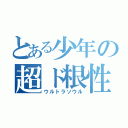 とある少年の
超ド根性
ウルトラソウル